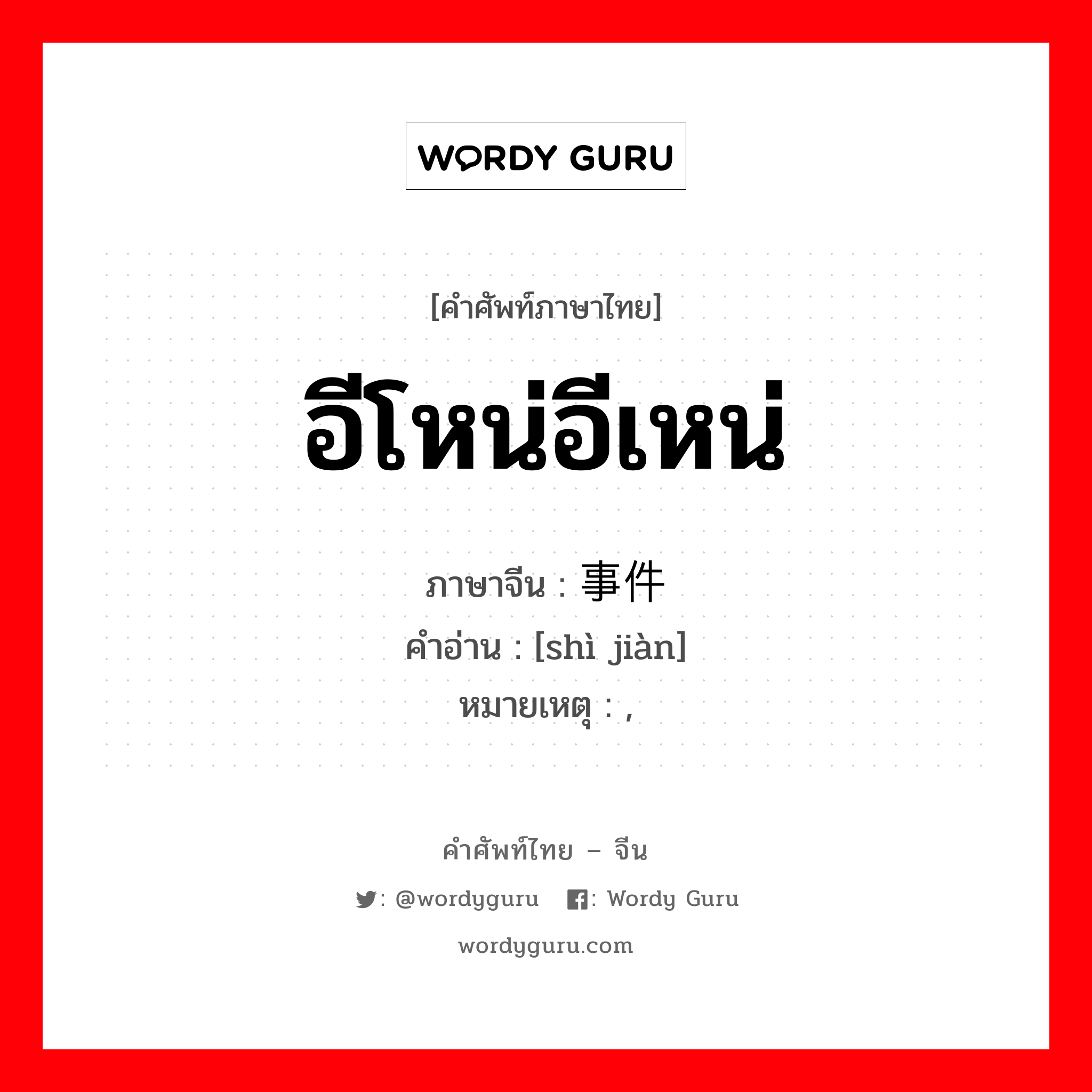 WORDY GURU

[คำศัพท์ภาษาไทย]

อีโหน่อีเหน่

ภาษาจีน : 事件
คำอ่าน : [shì jiàn]
หมายเหตุ : ,

คำศัพท์ไทย – จีน

: @wordyguru : Wordy Guru

wordyguru.com